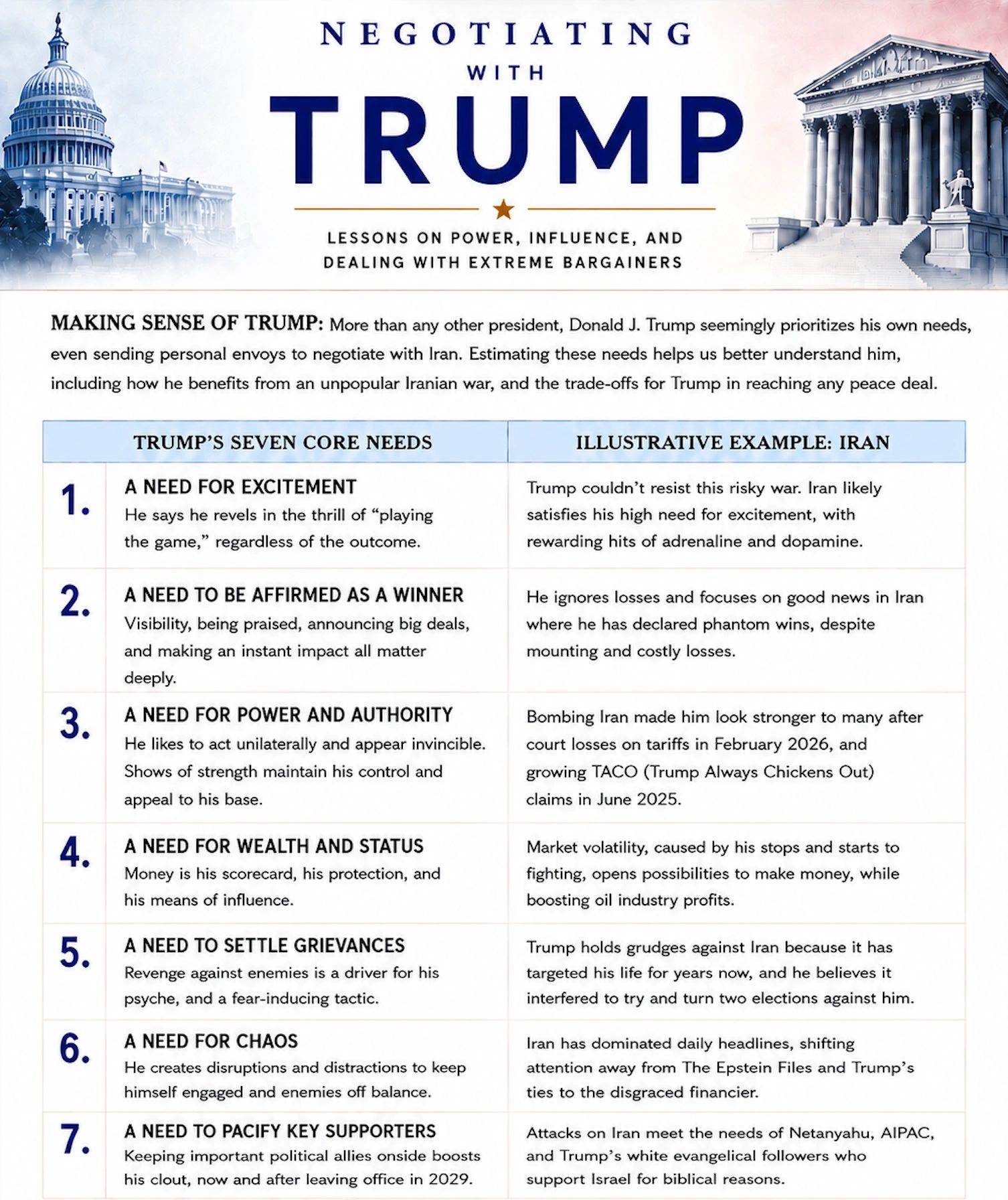 NEGOTIATING
WITH
TRUMP

LESSONS ON POWER, INFLUENCE, AND DEALING WITH EXTREME BARGAINERS

MAKING SENSE OF TRUMP: More than any other president, Donald J. Trump seemingly prioritizes his own needs, even sending personal envoys to negotiate with Iran. Estimating these needs helps us better understand him, including how he benefits from an unpopular Iranian war, and the trade-offs for Trump in reaching any peace deal.

| TRUMP'S SEVEN CORE NEEDS | | ILLUSTRATIVE EXAMPLE: IRAN |
|---|---|---|
| 1. | A NEED FOR EXCITEMENT He says he revels in the thrill of "playing the game," regardless of the outcome. | Trump couldn't resist this risky war. Iran likely satisfies his high need for excitement, with rewarding hits of adrenaline and dopamine. |
| 2. | A NEED TO BE AFFIRMED AS A WINNER Visibility, being praised, announcing big deals, and making an instant impact all matter deeply. | He ignores losses and focuses on good news in Iran where he has declared phantom wins, despite mounting and costly losses. |
| 3. | A NEED FOR POWER AND AUTHORITY He likes to act unilaterally and appear invincible. Shows of strength maintain his control and appeal to his base. | Bombing Iran made him look stronger to many after court losses on tariffs in February 2026, and growing TACO (Trump Always Chickens Out) claims in June 2025. |
| 4. | A NEED FOR WEALTH AND STATUS Money is his scorecard, his protection, and his means of influence. | Market volatility, caused by his stops and starts to fighting, opens possibilities to make money, while boosting oil industry profits. |
| 5. | A NEED TO SETTLE GRIEVANCES Revenge against enemies is a driver for his psyche, and a fear-inducing tactic. | Trump holds grudges against Iran because it has targeted his life for years now, and he believes it interfered to try and turn two elections against him. |
| 6. | A NEED FOR CHAOS He creates disruptions and distractions to keep himself engaged and enemies off balance. | Iran has dominated daily headlines, shifting attention away from The Epstein Files and Trump's ties to the disgraced financier. |
| 7. | A NEED TO PACIFY KEY SUPPORTERS Keeping important political allies onside boosts his clout, now and after leaving office in 2029. | Attacks on Iran meet the needs of Netanyahu, AIPAC, and Trump's white evangelical followers who support Israel for biblical reasons. |